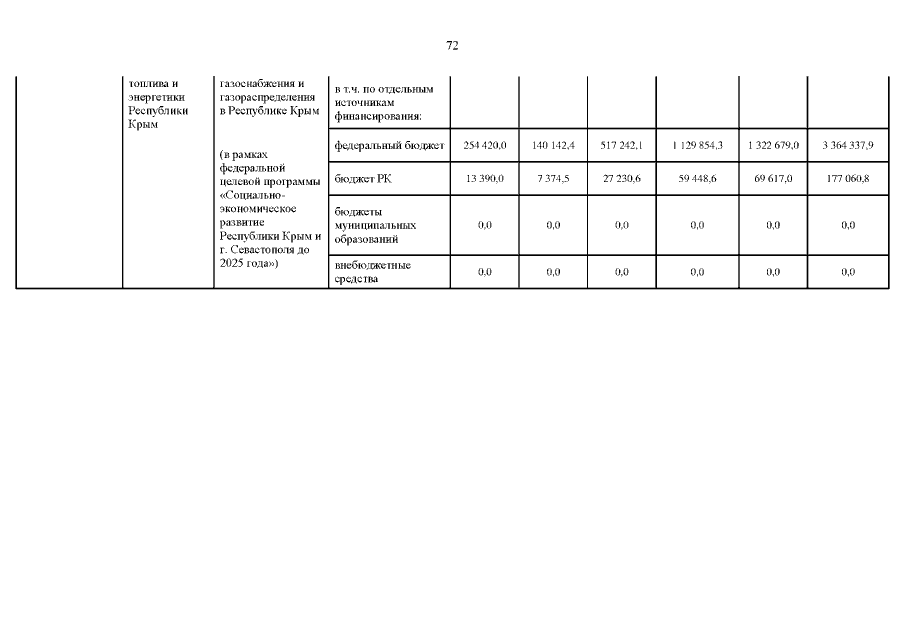 72

|  | топлива и энергетики Республики Крым | газоснабжения и газораспределения в Республике Крым (в рамках федеральной целевой программы «Социально-экономическое развитие Республики Крым и г. Севастополя до 2025 года») | в т.ч. по отдельным источникам финансирования: |  |  |  |  |  |  |
|---|---|---|---|---|---|---|---|---|---|
|  |  |  | федеральный бюджет | 254 420,0 | 140 142,4 | 517 242,1 | 1 129 854,3 | 1 322 679,0 | 3 364 337,9 |
|  |  |  | бюджет РК | 13 390,0 | 7 374,5 | 27 230,6 | 59 448,6 | 69 617,0 | 177 060,8 |
|  |  |  | бюджеты муниципальных образований | 0,0 | 0,0 | 0,0 | 0,0 | 0,0 | 0,0 |
|  |  |  | внебюджетные средства | 0,0 | 0,0 | 0,0 | 0,0 | 0,0 | 0,0 |